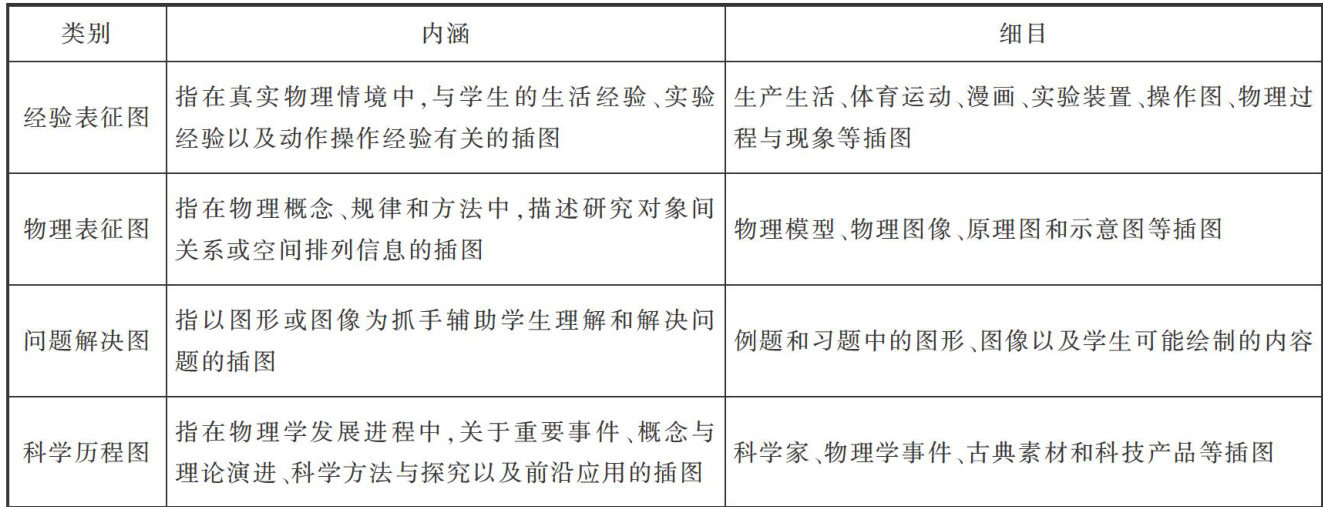 | 类别 | 内涵 | 细目 |
|---|---|---|
| 经验表征图 | 指在真实物理情境中,与学生的生活经验、实验经验以及动作操作经验有关的插图 | 生产生活、体育运动、漫画、实验装置、操作图、物理过程与现象等插图 |
| 物理表征图 | 指在物理概念、规律和方法中,描述研究对象间关系或空间排列信息的插图 | 物理模型、物理图像、原理图和示意图等插图 |
| 问题解决图 | 指以图形或图像为抓手辅助学生理解和解决问题的插图 | 例题和习题中的图形、图像以及学生可能绘制的内容 |
| 科学历程图 | 指在物理学发展进程中,关于重要事件、概念与理论演进、科学方法与探究以及前沿应用的插图 | 科学家、物理学事件、古典素材和科技产品等插图 |